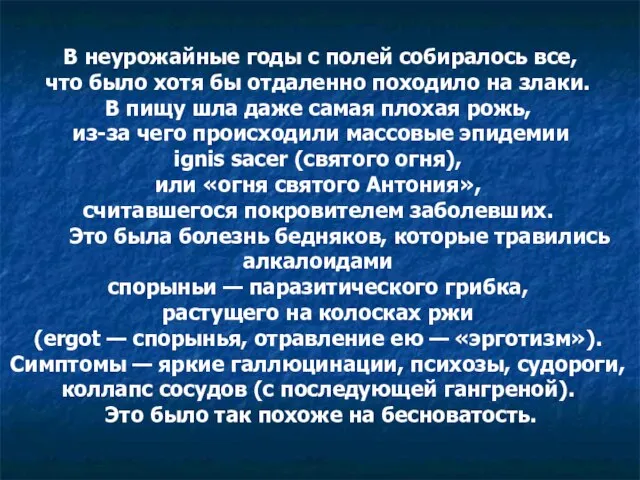 В неурожайные годы с полей собиралось все, что было хотя бы отдаленно походило на злаки. В пищу шла даже самая плохая рожь, из-за чего происходили массовые эпидемии ignis sacer (святого огня), или «огня святого Антония», считавшегося покровителем заболевших.

Это была болезнь бедняков, которые травились алкалоидами спорыньи — паразитического грибка, растущего на колосках ржи (ergot — спорынья, отравление ею — «эрготизм»). Симптомы — яркие галлюцинации, психозы, судороги, коллапс сосудов (с последующей гангреной). Это было так похоже на бесноватость.